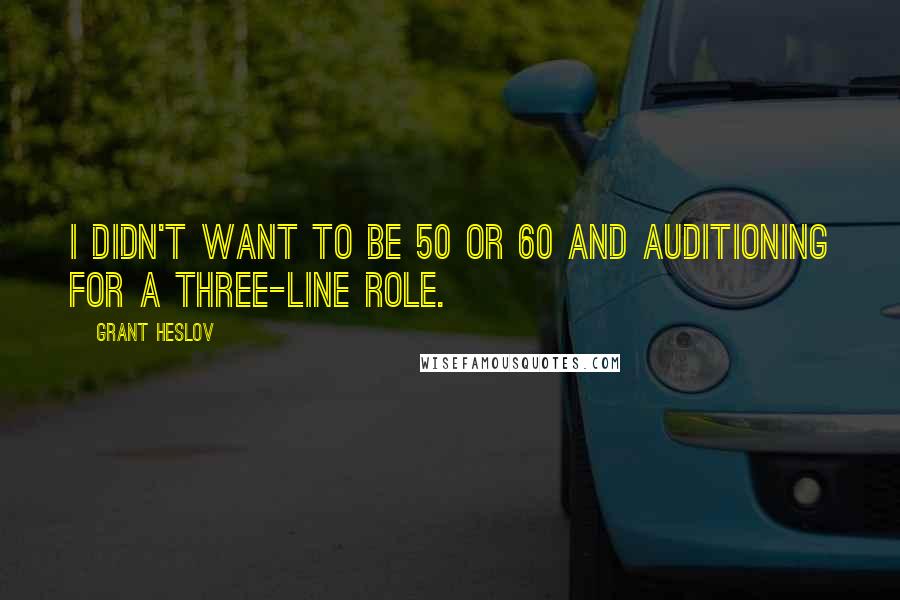 I DIDN'T WANT TO BE 50 OR 60 AND AUDITIONING FOR A THREE-LINE ROLE.

GRANT HESLOV

WISEFAMOUSQUOTES.COM